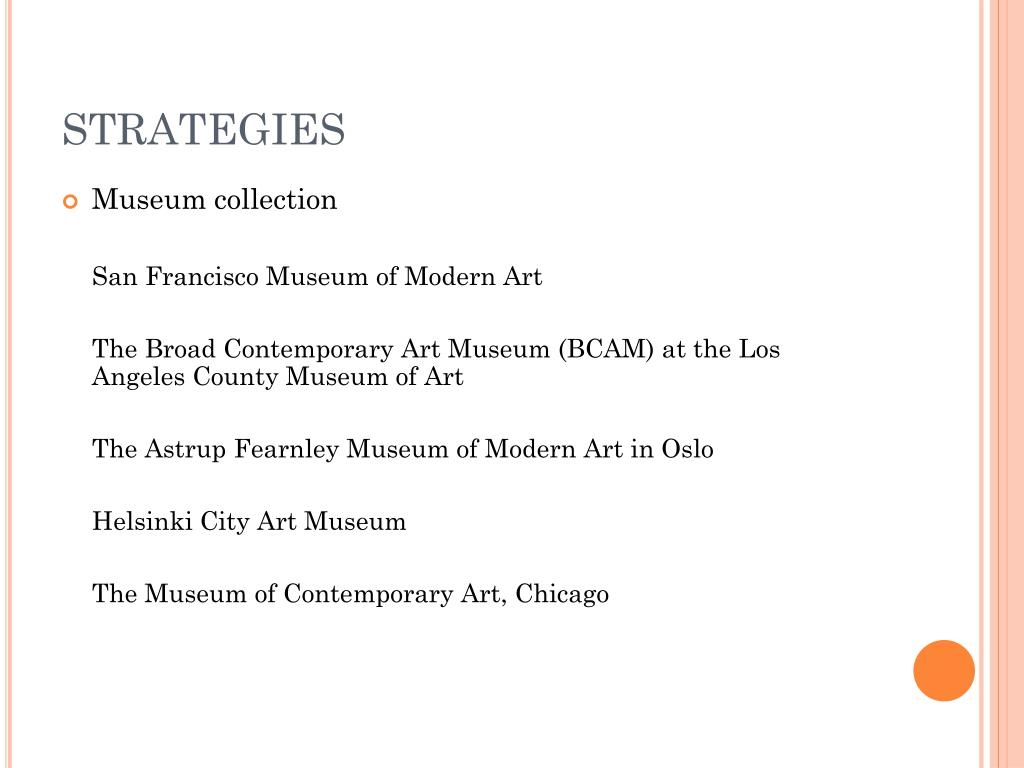 STRATEGIES

Museum collection

San Francisco Museum of Modern Art

The Broad Contemporary Art Museum (BCAM) at the Los Angeles County Museum of Art

The Astrup Fearnley Museum of Modern Art in Oslo

Helsinki City Art Museum

The Museum of Contemporary Art, Chicago